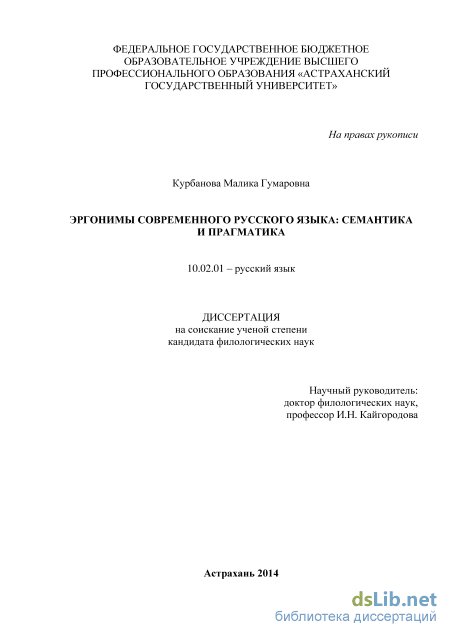 ФЕДЕРАЛЬНОЕ ГОСУДАРСТВЕННОЕ БЮДЖЕТНОЕ ОБРАЗОВАТЕЛЬНОЕ УЧРЕЖДЕНИЕ ВЫСШЕГО ПРОФЕССИОНАЛЬНОГО ОБРАЗОВАНИЯ «АСТРАХАНСКИЙ ГОСУДАРСТВЕННЫЙ УНИВЕРСИТЕТ»

На правах рукописи

Курбанова Малика Гумаровна

ЭРГОНИМЫ СОВРЕМЕННОГО РУССКОГО ЯЗЫКА: СЕМАНТИКА И ПРАГМАТИКА

10.02.01 – русский язык

ДИССЕРТАЦИЯ
на соискание ученой степени
кандидата филологических наук

Научный руководитель:
доктор филологических наук,
профессор И.Н. Кайгородова

Астрахань 2014

dsLib.net
библиотека диссертаций